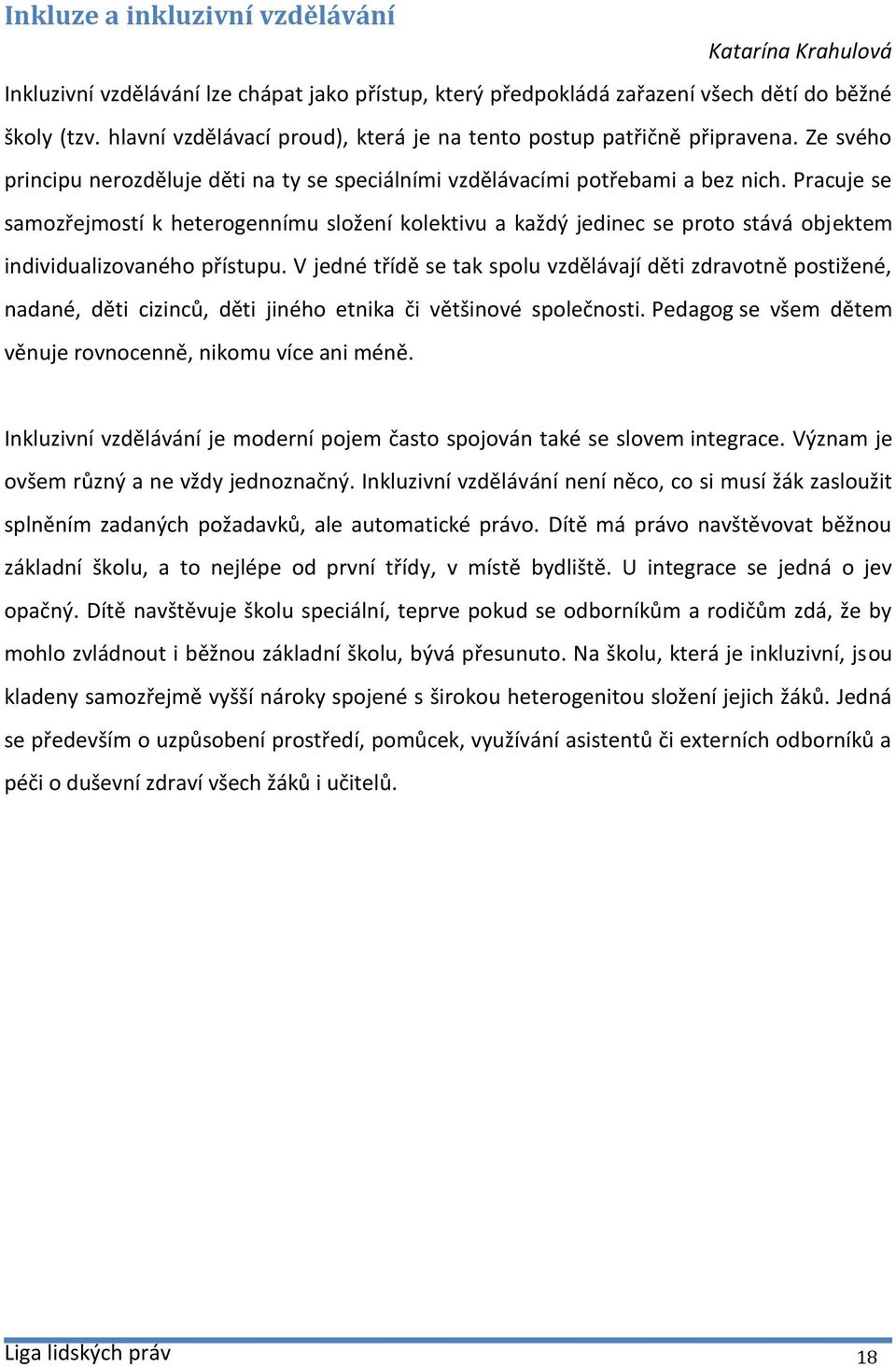 Inkluze a inkluzivní vzdělávání

Katarína Krahulová

Inkluzivní vzdělávání lze chápat jako přístup, který předpokládá zařazení všech dětí do běžné školy (tzv. hlavní vzdělávací proud), která je na tento postup patřičně připravena. Ze svého principu nerozděluje děti na ty se speciálními vzdělávacími potřebami a bez nich. Pracuje se samozřejmostí k heterogennímu složení kolektivu a každý jedinec se proto stává objektem individualizovaného přístupu. V jedné třídě se tak spolu vzdělávají děti zdravotně postižené, nadané, děti cizinců, děti jiného etnika či většinové společnosti. Pedagog se všem dětem věnuje rovnocenně, nikomu více ani méně.

Inkluzivní vzdělávání je moderní pojem často spojován také se slovem integrace. Význam je ovšem různý a ne vždy jednoznačný. Inkluzivní vzdělávání není něco, co si musí žák zasloužit splněním zadaných požadavků, ale automatické právo. Dítě má právo navštěvovat běžnou základní školu, a to nejlépe od první třídy, v místě bydliště. U integrace se jedná o jev opačný. Dítě navštěvuje školu speciální, teprve pokud se odborníkům a rodičům zdá, že by mohlo zvládnout i běžnou základní školu, bývá přesunuto. Na školu, která je inkluzivní, jsou kladeny samozřejmě vyšší nároky spojené s širokou heterogenitou složení jejich žáků. Jedná se především o uzpůsobení prostředí, pomůcek, využívání asistentů či externích odborníků a péči o duševní zdraví všech žáků i učitelů.

Liga lidských práv

18